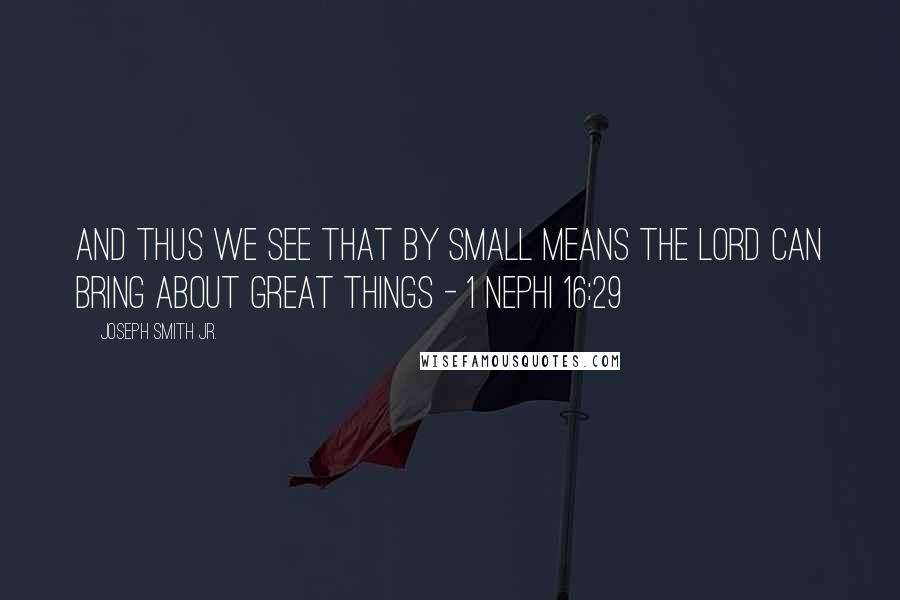 AND THUS WE SEE THAT BY SMALL MEANS THE LORD CAN BRING ABOUT GREAT THINGS - 1 NEPHI 16:29

JOSEPH SMITH JR.

WISEFAMOUSQUOTES.COM